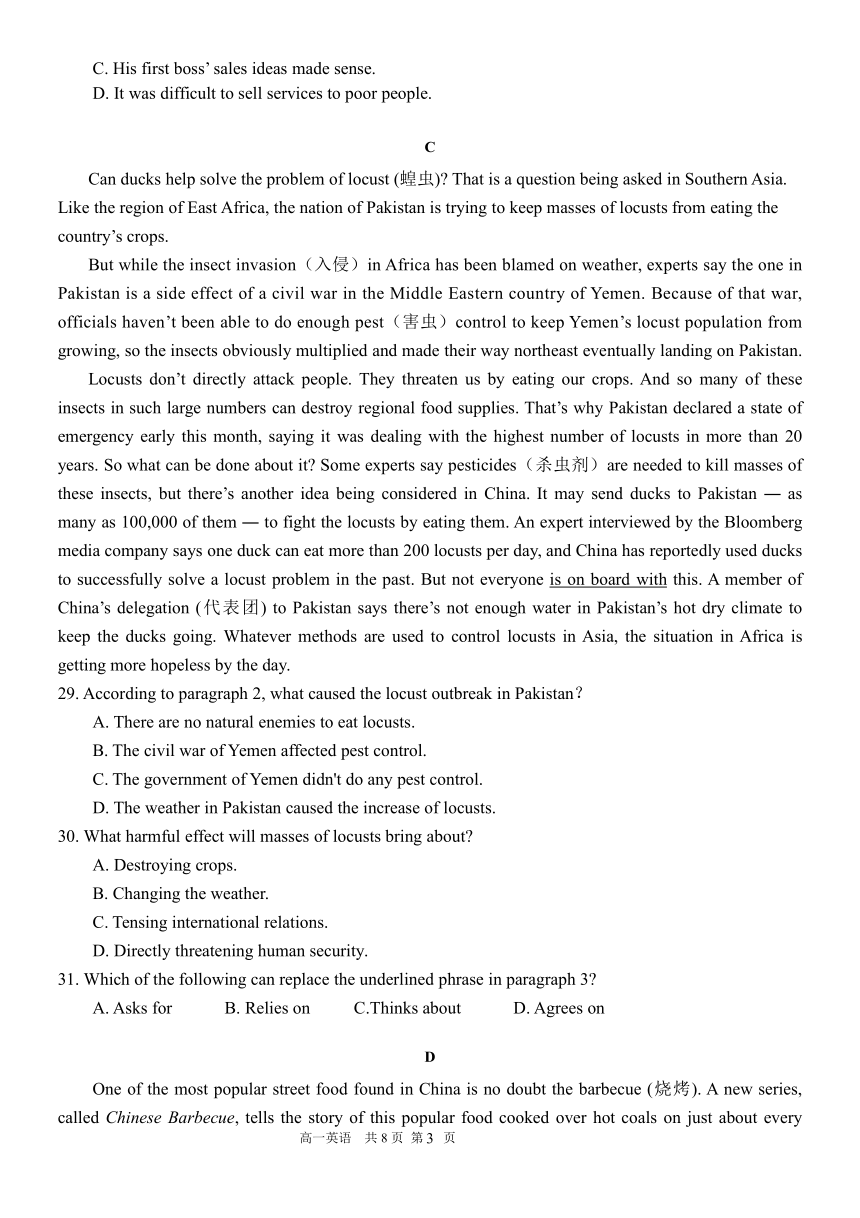 C. His first boss' sales ideas made sense.
D. It was difficult to sell services to poor people.

C

Can ducks help solve the problem of locust (蝗虫)? That is a question being asked in Southern Asia. Like the region of East Africa, the nation of Pakistan is trying to keep masses of locusts from eating the country's crops.

But while the insect invasion（入侵）in Africa has been blamed on weather, experts say the one in Pakistan is a side effect of a civil war in the Middle Eastern country of Yemen. Because of that war, officials haven't been able to do enough pest（害虫）control to keep Yemen's locust population from growing, so the insects obviously multiplied and made their way northeast eventually landing on Pakistan.

Locusts don't directly attack people. They threaten us by eating our crops. And so many of these insects in such large numbers can destroy regional food supplies. That's why Pakistan declared a state of emergency early this month, saying it was dealing with the highest number of locusts in more than 20 years. So what can be done about it? Some experts say pesticides（杀虫剂）are needed to kill masses of these insects, but there's another idea being considered in China. It may send ducks to Pakistan — as many as 100,000 of them — to fight the locusts by eating them. An expert interviewed by the Bloomberg media company says one duck can eat more than 200 locusts per day, and China has reportedly used ducks to successfully solve a locust problem in the past. But not everyone is on board with this. A member of China's delegation (代表团) to Pakistan says there's not enough water in Pakistan's hot dry climate to keep the ducks going. Whatever methods are used to control locusts in Asia, the situation in Africa is getting more hopeless by the day.

29. According to paragraph 2, what caused the locust outbreak in Pakistan?
A. There are no natural enemies to eat locusts.
B. The civil war of Yemen affected pest control.
C. The government of Yemen didn't do any pest control.
D. The weather in Pakistan caused the increase of locusts.
30. What harmful effect will masses of locusts bring about?
A. Destroying crops.
B. Changing the weather.
C. Tensing international relations.
D. Directly threatening human security.
31. Which of the following can replace the underlined phrase in paragraph 3?
A. Asks for B. Relies on C.Thinks about D. Agrees on

D

One of the most popular street food found in China is no doubt the barbecue (烧烤). A new series, called Chinese Barbecue, tells the story of this popular food cooked over hot coals on just about every

高一英语 共 8 页 第 3 页